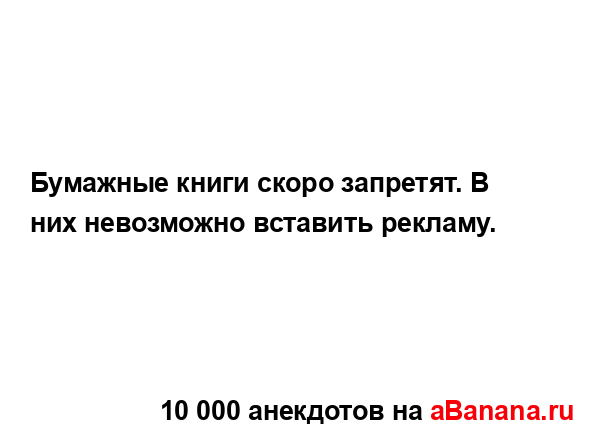 Бумажные книги скоро запретят. В них невозможно вставить рекламу.

10 000 анекдотов на aBanana.ru